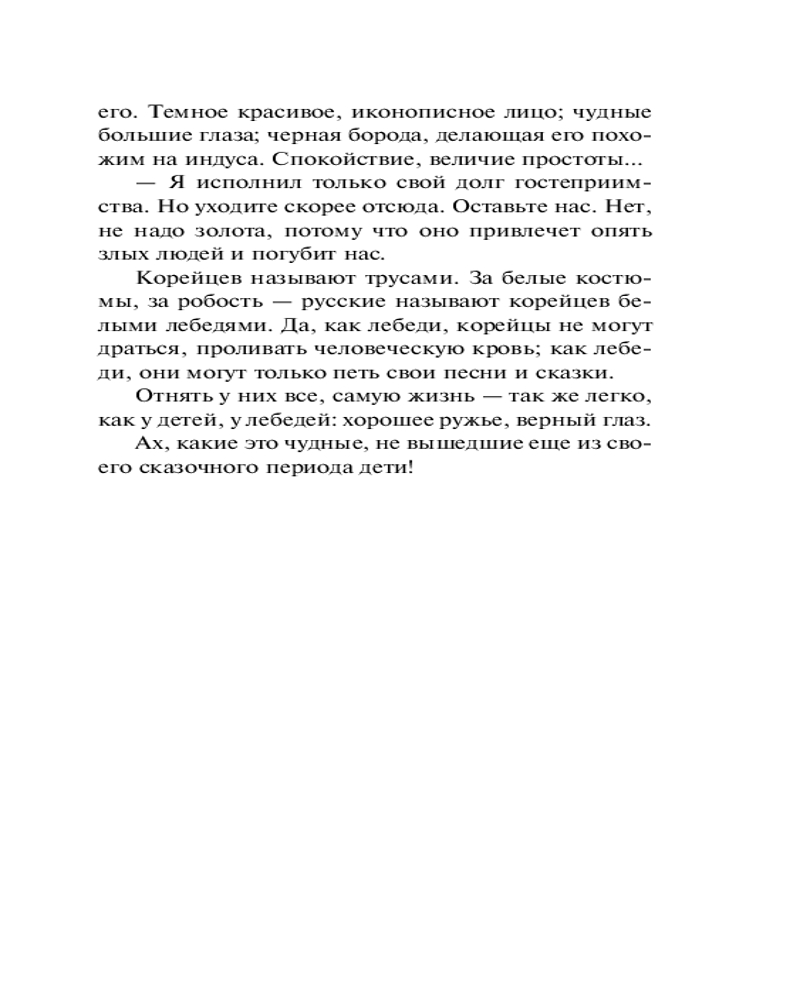 его. Темное красивое, иконописное лицо; чудные большие глаза; черная борода, делающая его похожим на индуса. Спокойствие, величие простоты...

— Я исполнил только свой долг гостеприимства. Но уходите скорее отсюда. Оставьте нас. Нет, не надо золота, потому что оно привлечет опять злых людей и погубит нас.

Корейцев называют трусами. За белые костюмы, за робость — русские называют корейцев белыми лебедями. Да, как лебеди, корейцы не могут драться, проливать человеческую кровь; как лебеди, они могут только петь свои песни и сказки.

Отнять у них все, самую жизнь — так же легко, как у детей, у лебедей: хорошее ружье, верный глаз.

Ах, какие это чудные, не вышедшие еще из своего сказочного периода дети!